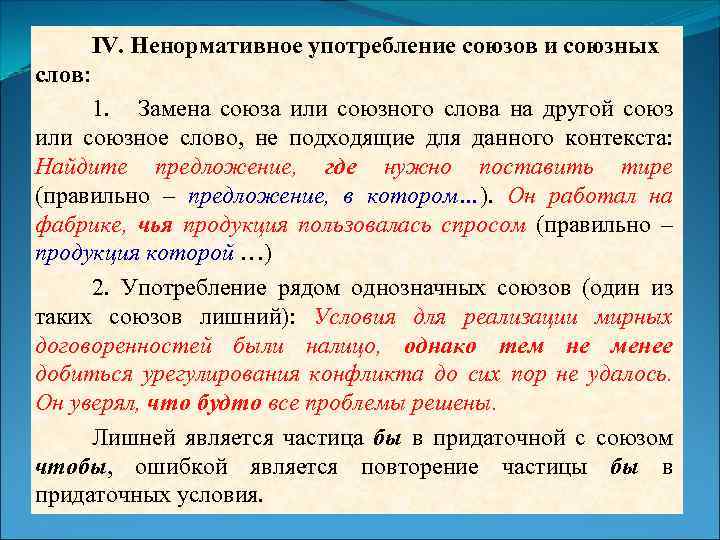 IV. Ненормативное употребление союзов и союзных слов:

1. Замена союза или союзного слова на другой союз или союзное слово, не подходящие для данного контекста: Найдите предложение, где нужно поставить тире (правильно – предложение, в котором...). Он работал на фабрике, чья продукция пользовалась спросом (правильно – продукция которой ...)

2. Употребление рядом однозначных союзов (один из таких союзов лишний): Условия для реализации мирных договоренностей были налицо, однако тем не менее добиться урегулирования конфликта до сих пор не удалось. Он уверял, что будто все проблемы решены.

Лишней является частица бы в придаточной с союзом чтобы, ошибкой является повторение частицы бы в придаточных условия.